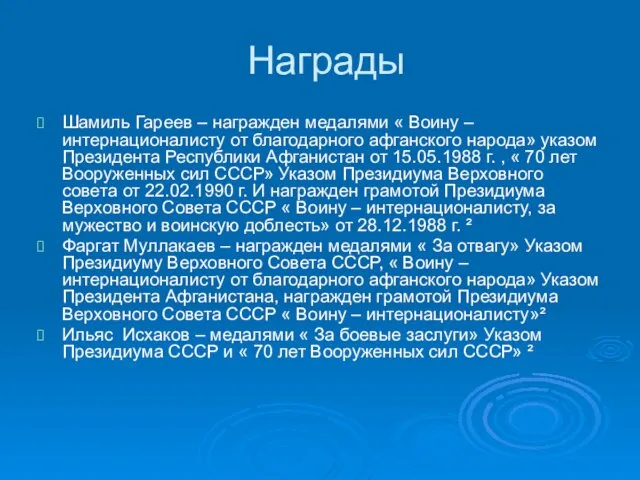 Награды

Шамиль Гареев – награжден медалями « Воину – интернационалисту от благодарного афганского народа» указом Президента Республики Афганистан от 15.05.1988 г. , « 70 лет Вооруженных сил СССР» Указом Президиума Верховного совета от 22.02.1990 г. И награжден грамотой Президиума Верховного Совета СССР « Воину – интернационалисту, за мужество и воинскую доблесть» от 28.12.1988 г. ²

Фаргат Муллакаев – награжден медалями « За отвагу» Указом Президиуму Верховного Совета СССР, « Воину – интернационалисту от благодарного афганского народа» Указом Президента Афганистана, награжден грамотой Президиума Верховного Совета СССР « Воину – интернационалисту»²

Ильяс Исхаков – медалями « За боевые заслуги» Указом Президиума СССР и « 70 лет Вооруженных сил СССР» ²